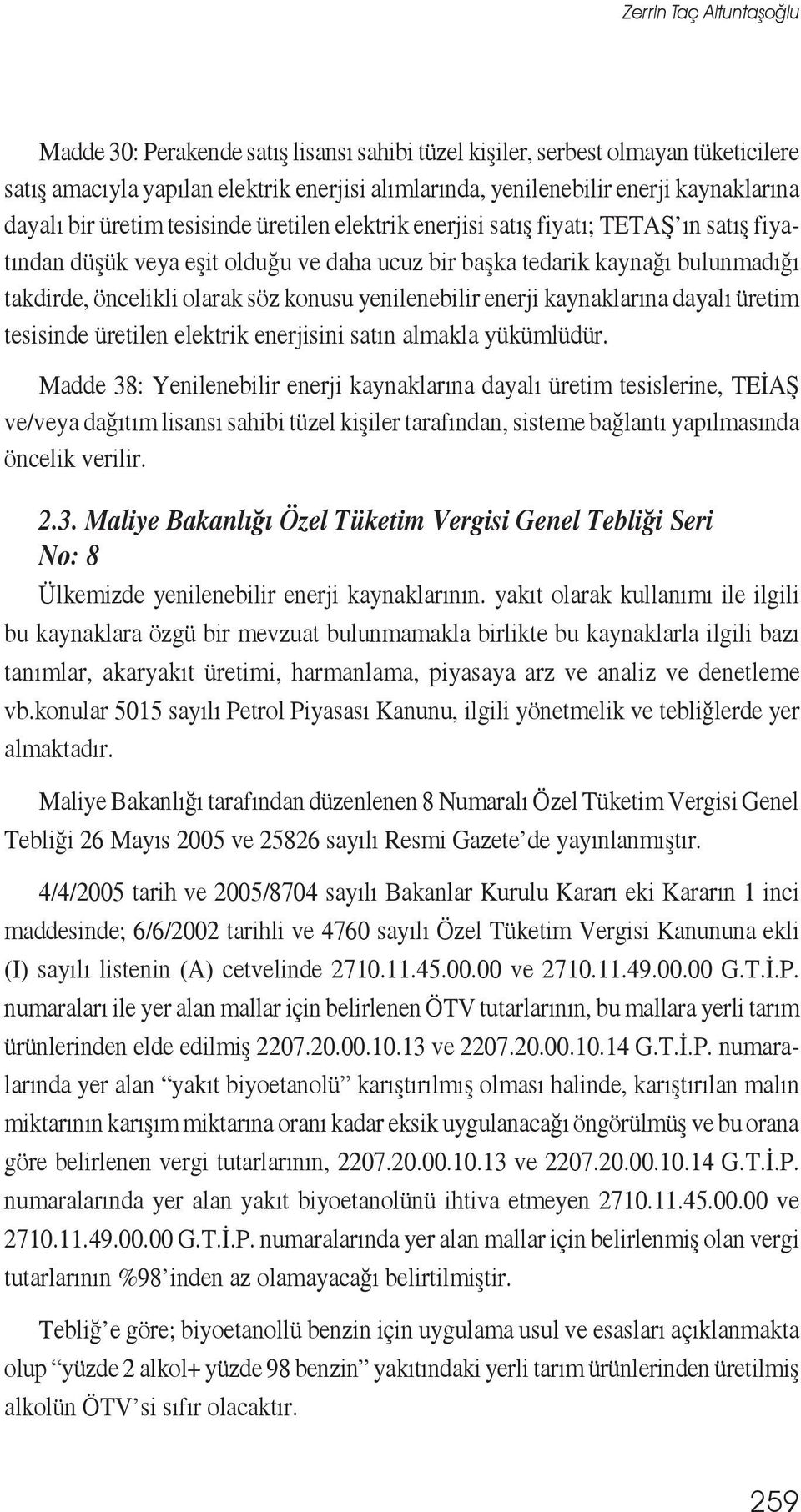 Zerrin Taç Altuntaşoğlu

Madde 30: Perakende satış lisansı sahibi tüzel kişiler, serbest olmayan tüketicilere satış amacıyla yapılan elektrik enerjisi alımlarında, yenilenebilir enerji kaynaklarına dayalı bir üretim tesisinde üretilen elektrik enerjisi satış fiyatı; TETAŞ'ın satış fiyatından düşük veya eşit olduğu ve daha ucuz bir başka tedarik kaynağı bulunmadığı takdirde, öncelikli olarak söz konusu yenilenebilir enerji kaynaklarına dayalı üretim tesisinde üretilen elektrik enerjisini satın almakla yükümlüdür.

Madde 38: Yenilenebilir enerji kaynaklarına dayalı üretim tesislerine, TEİAŞ ve/veya dağıtım lisansı sahibi tüzel kişiler tarafından, sisteme bağlantı yapılmasında öncelik verilir.

2.3. Maliye Bakanlığı Özel Tüketim Vergisi Genel Tebliği Seri No: 8

Ülkemizde yenilenebilir enerji kaynaklarının. yakıt olarak kullanımı ile ilgili bu kaynaklara özgü bir mevzuat bulunmamakla birlikte bu kaynaklarla ilgili bazı tanımlar, akaryakıt üretimi, harmanlama, piyasaya arz ve analiz ve denetleme vb.konular 5015 sayılı Petrol Piyasası Kanunu, ilgili yönetmelik ve tebliğlerde yer almaktadır.

Maliye Bakanlığı tarafından düzenlenen 8 Numaralı Özel Tüketim Vergisi Genel Tebliği 26 Mayıs 2005 ve 25826 sayılı Resmi Gazete'de yayınlanmıştır.

4/4/2005 tarih ve 2005/8704 sayılı Bakanlar Kurulu Kararı eki Kararın 1 inci maddesinde; 6/6/2002 tarihli ve 4760 sayılı Özel Tüketim Vergisi Kanununa ekli (I) sayılı listenin (A) cetvelinde 2710.11.45.00.00 ve 2710.11.49.00.00 G.T.İ.P. numaraları ile yer alan mallar için belirlenen ÖTV tutarlarının, bu mallara yerli tarım ürünlerinden elde edilmiş 2207.20.00.10.13 ve 2207.20.00.10.14 G.T.İ.P. numaralarında yer alan "yakıt biyoetanolü" karıştırılmış olması halinde, karıştırılan malın miktarının karışım miktarına oranı kadar eksik uygulanacağı öngörülmüş ve bu orana göre belirlenen vergi tutarlarının, 2207.20.00.10.13 ve 2207.20.00.10.14 G.T.İ.P. numaralarında yer alan yakıt biyoetanolünü ihtiva etmeyen 2710.11.45.00.00 ve 2710.11.49.00.00 G.T.İ.P. numaralarında yer alan mallar için belirlenmiş olan vergi tutarlarının %98'inden az olamayacağı belirtilmiştir.

Tebliğ'e göre; biyoetanollü benzin için uygulama usul ve esasları açıklanmakta olup "yüzde 2 alkol+ yüzde 98 benzin" yakıtındaki yerli tarım ürünlerinden üretilmiş alkolün ÖTV'si sıfır olacaktır.

259